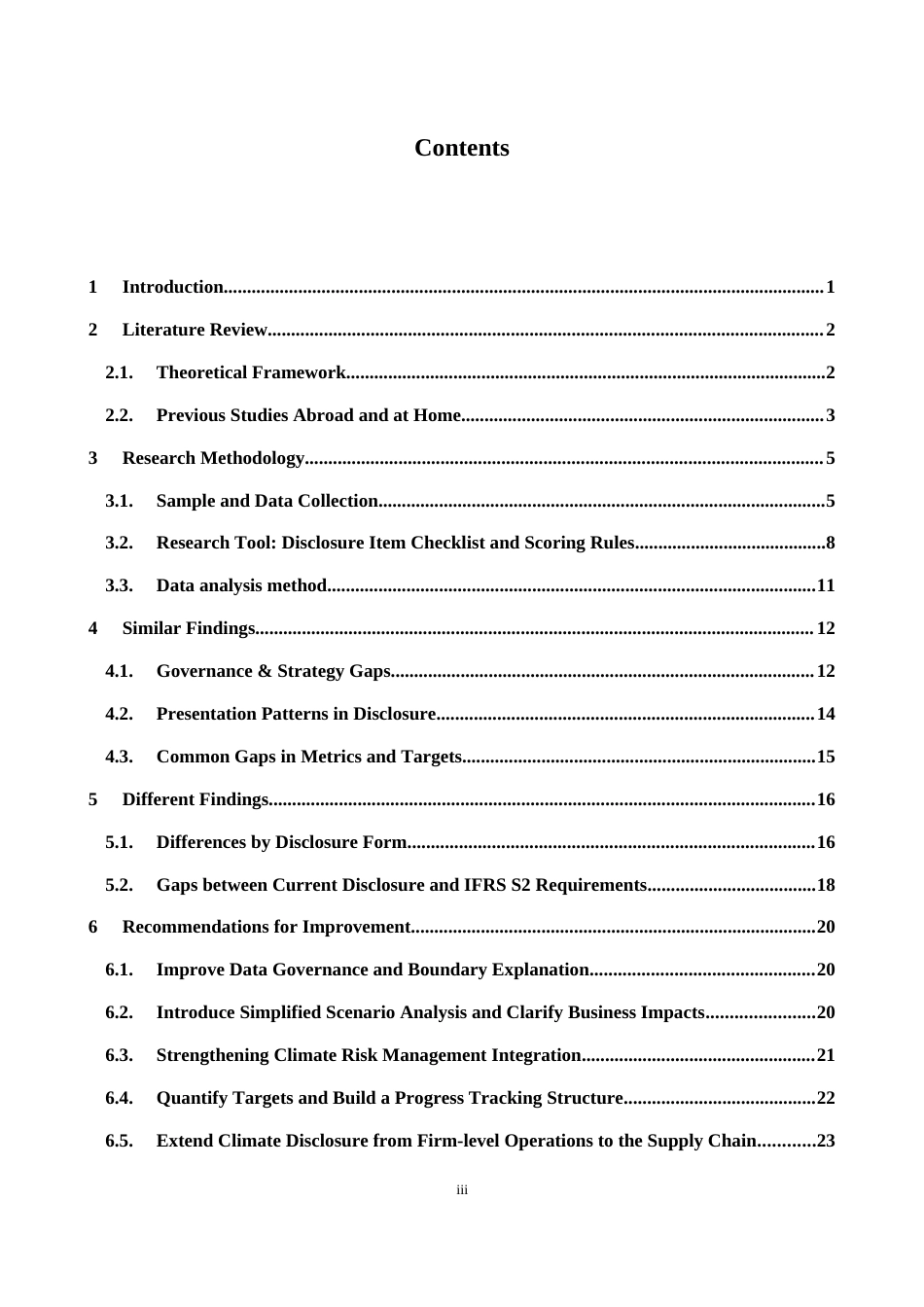 Contents

1 Introduction 1

2 Literature Review 2

2.1. Theoretical Framework 2

2.2. Previous Studies Abroad and at Home 3

3 Research Methodology 5

3.1. Sample and Data Collection 5

3.2. Research Tool: Disclosure Item Checklist and Scoring Rules 8

3.3. Data analysis method 11

4 Similar Findings 12

4.1. Governance & Strategy Gaps 12

4.2. Presentation Patterns in Disclosure 14

4.3. Common Gaps in Metrics and Targets 15

5 Different Findings 16

5.1. Differences by Disclosure Form 16

5.2. Gaps between Current Disclosure and IFRS S2 Requirements 18

6 Recommendations for Improvement 20

6.1. Improve Data Governance and Boundary Explanation 20

6.2. Introduce Simplified Scenario Analysis and Clarify Business Impacts 20

6.3. Strengthening Climate Risk Management Integration 21

6.4. Quantify Targets and Build a Progress Tracking Structure 22

6.5. Extend Climate Disclosure from Firm-level Operations to the Supply Chain 23

iii